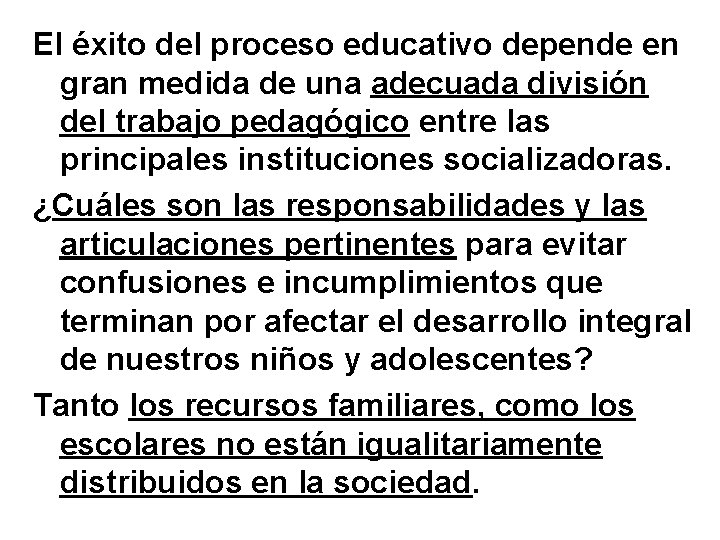 El éxito del proceso educativo depende en gran medida de una adecuada división del trabajo pedagógico entre las principales instituciones socializadoras.

¿Cuáles son las responsabilidades y las articulaciones pertinentes para evitar confusiones e incumplimientos que terminan por afectar el desarrollo integral de nuestros niños y adolescentes?

Tanto los recursos familiares, como los escolares no están igualitariamente distribuidos en la sociedad.